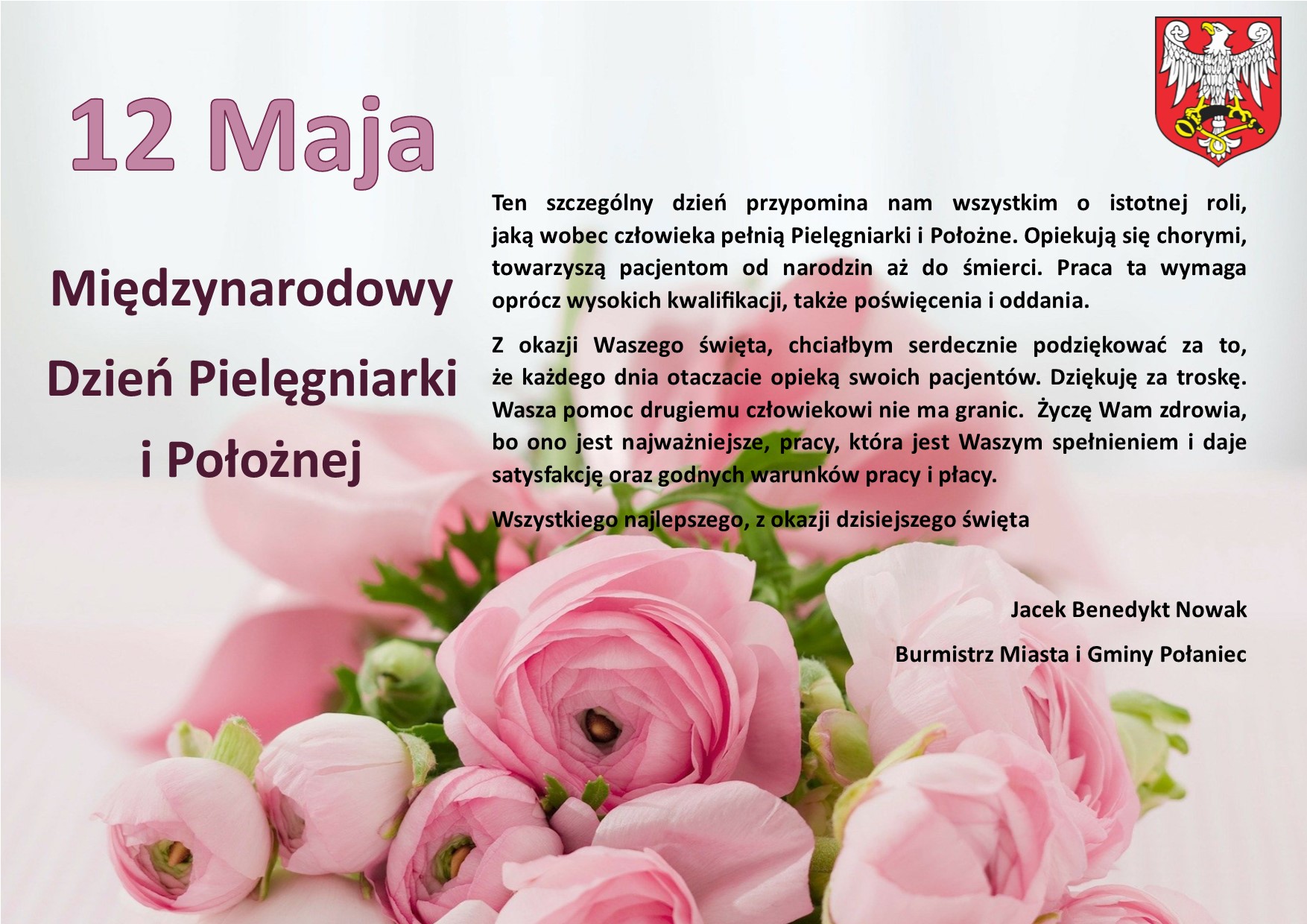 12 Maja

Międzynarodowy
Dzień Pielęgniarki
i Położnej

Ten szczególny dzień przypomina nam wszystkim o istotnej roli, jaką wobec człowieka pełnią Pielęgniarki i Położne. Opiekują się chorymi, towarzyszą pacjentom od narodzin aż do śmierci. Praca ta wymaga oprócz wysokich kwalifikacji, także poświęcenia i oddania.

Z okazji Waszego święta, chciałbym serdecznie podziękować za to, że każdego dnia otaczacie opieką swoich pacjentów. Dziękuję za troskę. Wasza pomoc drugiemu człowiekowi nie ma granic. Życzę Wam zdrowia, bo ono jest najważniejsze, pracy, która jest Waszym spełnieniem i daje satysfakcję oraz godnych warunków pracy i płacy.

Wszystkiego najlepszego, z okazji dzisiejszego święta

Jacek Benedykt Nowak

Burmistrz Miasta i Gminy Połaniec